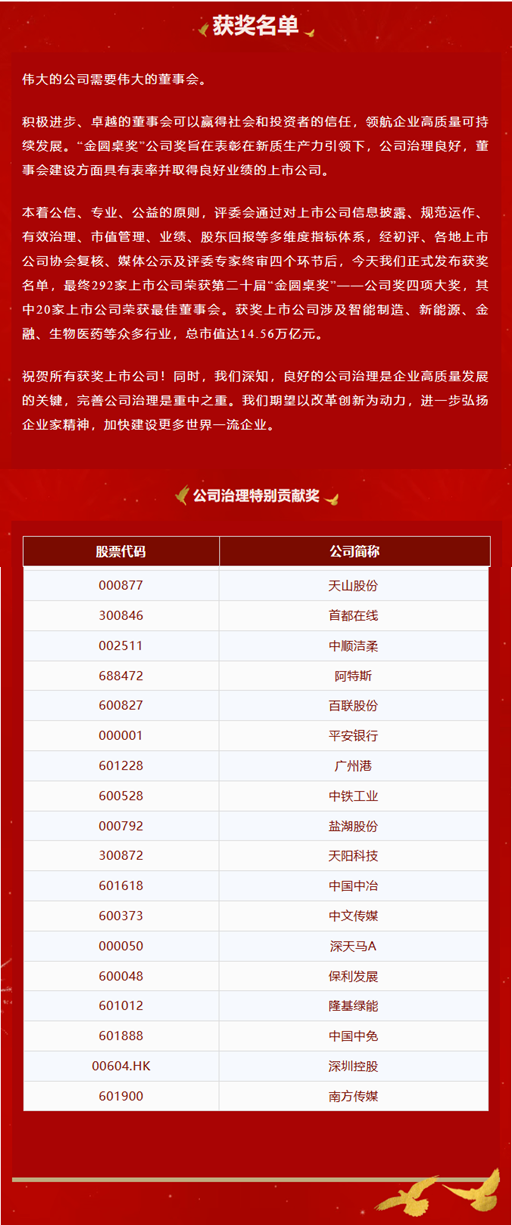 获奖名单

伟大的公司需要伟大的董事会。

积极进步、卓越的董事会可以赢得社会和投资者的信任，领航企业高质量可持续发展。“金圆桌奖”公司奖旨在表彰在新质生产力引领下，公司治理良好，董事会建设方面具有表率并取得良好业绩的上市公司。

本着公信、专业、公益的原则，评委会通过对上市公司信息披露、规范运作、有效治理、市值管理、业绩、股东回报等多维度指标体系，经初评、各地上市公司协会复核、媒体公示及评委专家终审四个环节后，今天我们正式发布获奖名单，最终292家上市公司荣获第二十届“金圆桌奖”——公司奖四项大奖，其中20家上市公司荣获最佳董事会。获奖上市公司涉及智能制造、新能源、金融、生物医药等众多行业，总市值达14.56万亿元。

祝贺所有获奖上市公司！同时，我们深知，良好的公司治理是企业高质量发展的关键，完善公司治理是重中之重。我们期望以改革创新为动力，进一步弘扬企业家精神，加快建设更多世界一流企业。

公司治理特别贡献奖

| 股票代码 | 公司简称 |
|---|---|
| 000877 | 天山股份 |
| 300846 | 首都在线 |
| 002511 | 中顺洁柔 |
| 688472 | 阿特斯 |
| 600827 | 百联股份 |
| 000001 | 平安银行 |
| 601228 | 广州港 |
| 600528 | 中铁工业 |
| 000792 | 盐湖股份 |
| 300872 | 天阳科技 |
| 601618 | 中国中冶 |
| 600373 | 中文传媒 |
| 000050 | 深天马A |
| 600048 | 保利发展 |
| 601012 | 隆基绿能 |
| 601888 | 中国中免 |
| 00604.HK | 深圳控股 |
| 601900 | 南方传媒 |